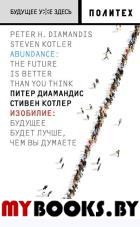 БУДУЩЕЕ УЖЕ ЗДЕСЬ

ПОЛИТЕХ

PETER H. DIAMANDIS
STEVEN KOTLER
ABUNDANCE:
THE FUTURE IS BETTER THAN YOU THINK
ПИТЕР ДИАМАНДИС
СТИВЕН КОТЛЕР
ИЗОБИЛИЕ:
БУДУЩЕЕ БУДЕТ ЛУЧШЕ, ЧЕМ ВЫ ДУМАЕТЕ

MYBOOKS.BY